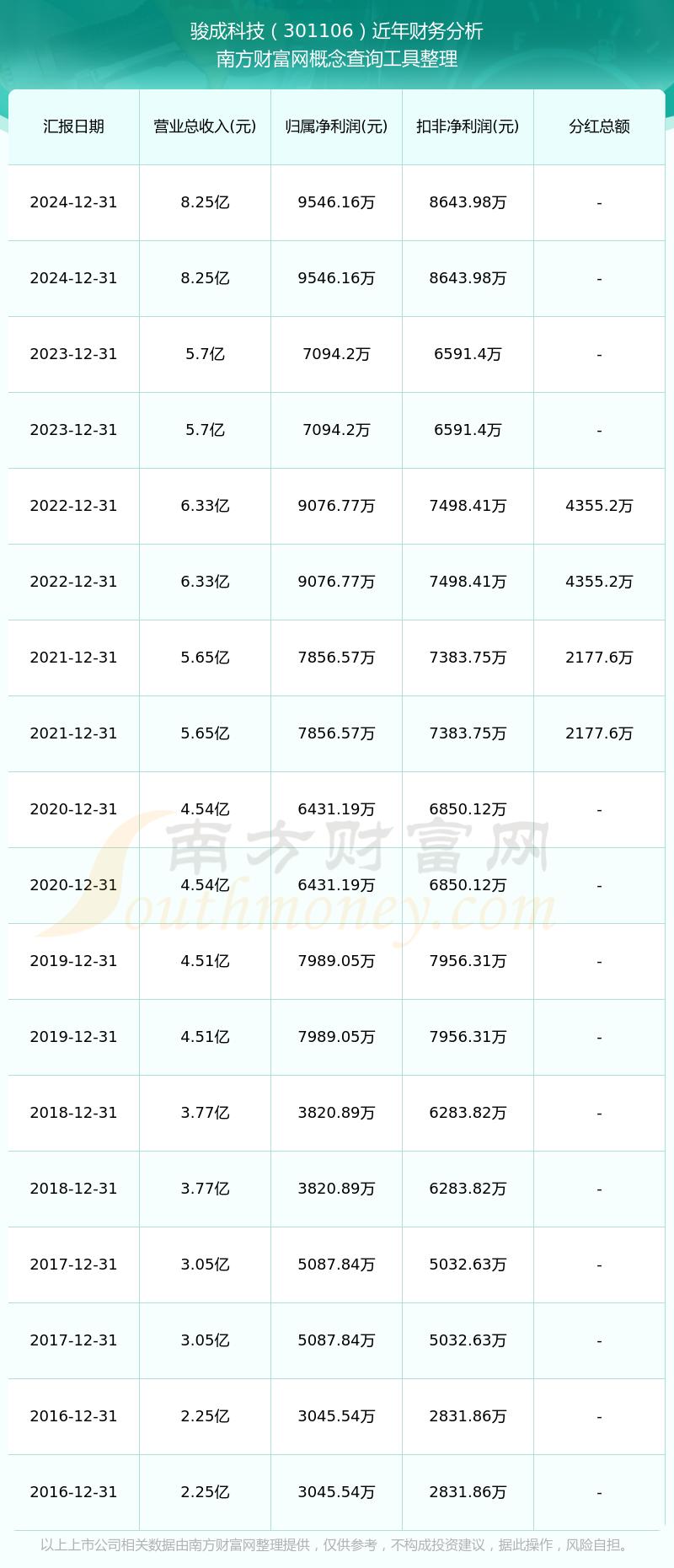 骏成科技（301106）近年财务分析
南方财富网概念查询工具整理

| 汇报日期 | 营业总收入(元) | 归属净利润(元) | 扣非净利润(元) | 分红总额 |
|---|---|---|---|---|
| 2024-12-31 | 8.25亿 | 9546.16万 | 8643.98万 | - |
| 2024-12-31 | 8.25亿 | 9546.16万 | 8643.98万 | - |
| 2023-12-31 | 5.7亿 | 7094.2万 | 6591.4万 | - |
| 2023-12-31 | 5.7亿 | 7094.2万 | 6591.4万 | - |
| 2022-12-31 | 6.33亿 | 9076.77万 | 7498.41万 | 4355.2万 |
| 2022-12-31 | 6.33亿 | 9076.77万 | 7498.41万 | 4355.2万 |
| 2021-12-31 | 5.65亿 | 7856.57万 | 7383.75万 | 2177.6万 |
| 2021-12-31 | 5.65亿 | 7856.57万 | 7383.75万 | 2177.6万 |
| 2020-12-31 | 4.54亿 | 6431.19万 | 6850.12万 | - |
| 2020-12-31 | 4.54亿 | 6431.19万 | 6850.12万 | - |
| 2019-12-31 | 4.51亿 | 7989.05万 | 7956.31万 | - |
| 2019-12-31 | 4.51亿 | 7989.05万 | 7956.31万 | - |
| 2018-12-31 | 3.77亿 | 3820.89万 | 6283.82万 | - |
| 2018-12-31 | 3.77亿 | 3820.89万 | 6283.82万 | - |
| 2017-12-31 | 3.05亿 | 5087.84万 | 5032.63万 | - |
| 2017-12-31 | 3.05亿 | 5087.84万 | 5032.63万 | - |
| 2016-12-31 | 2.25亿 | 3045.54万 | 2831.86万 | - |
| 2016-12-31 | 2.25亿 | 3045.54万 | 2831.86万 | - |

南方财富网 Southmoney.com

以上上市公司相关数据由南方财富网整理提供，仅供参考，不构成投资建议，据此操作，风险自担。